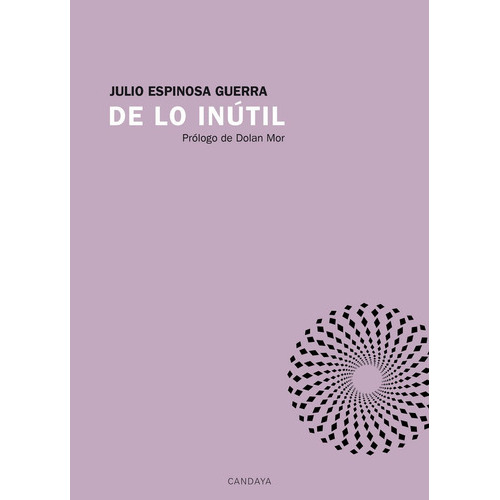 JULIO ESPINOSA GUERRA
DE LO INÚTIL
Prólogo de Dolan Mor

CANDAYA